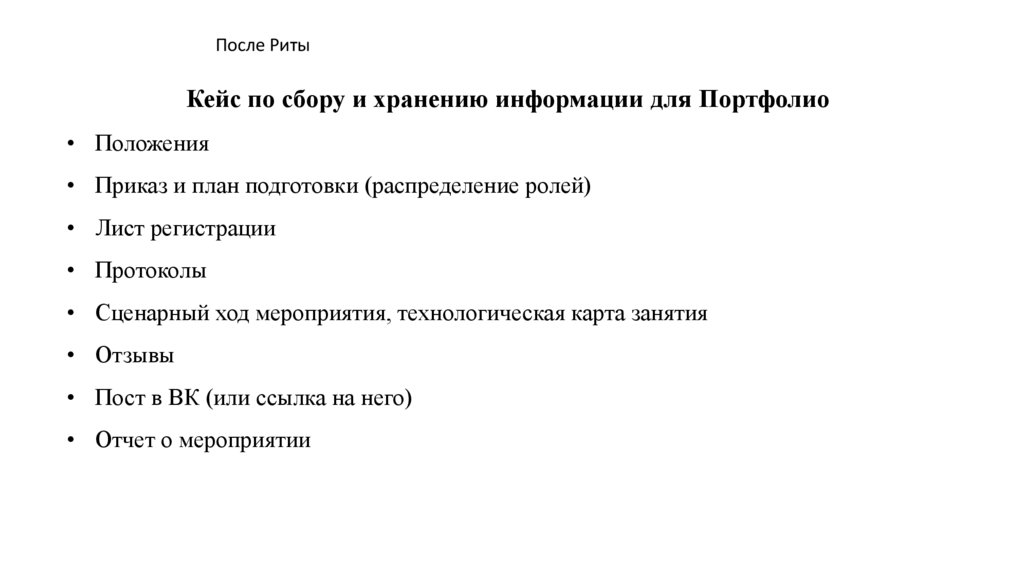 После Риты

Кейс по сбору и хранению информации для Портфолио

• Положения
• Приказ и план подготовки (распределение ролей)
• Лист регистрации
• Протоколы
• Сценарный ход мероприятия, технологическая карта занятия
• Отзывы
• Пост в ВК (или ссылка на него)
• Отчет о мероприятии